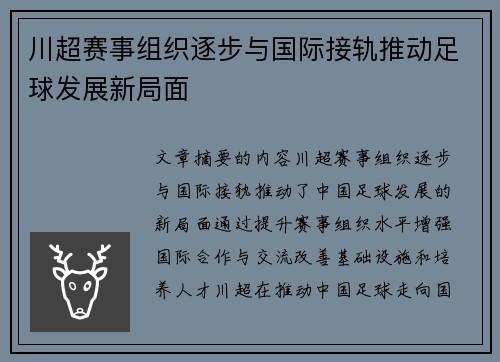 川超赛事组织逐步与国际接轨推动足球发展新局面

文章摘要的内容川超赛事组织逐步与国际接轨推动了中国足球发展的新局面通过提升赛事组织水平增强国际合作与交流改善基础设施和培养人才川超在推动中国足球走向国